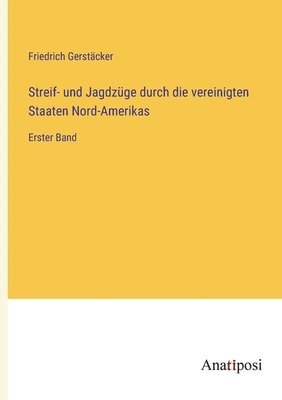 Friedrich Gerstäcker

Streif- und Jagdzüge durch die vereinigten Staaten Nord-Amerikas

Erster Band

Anatiposi